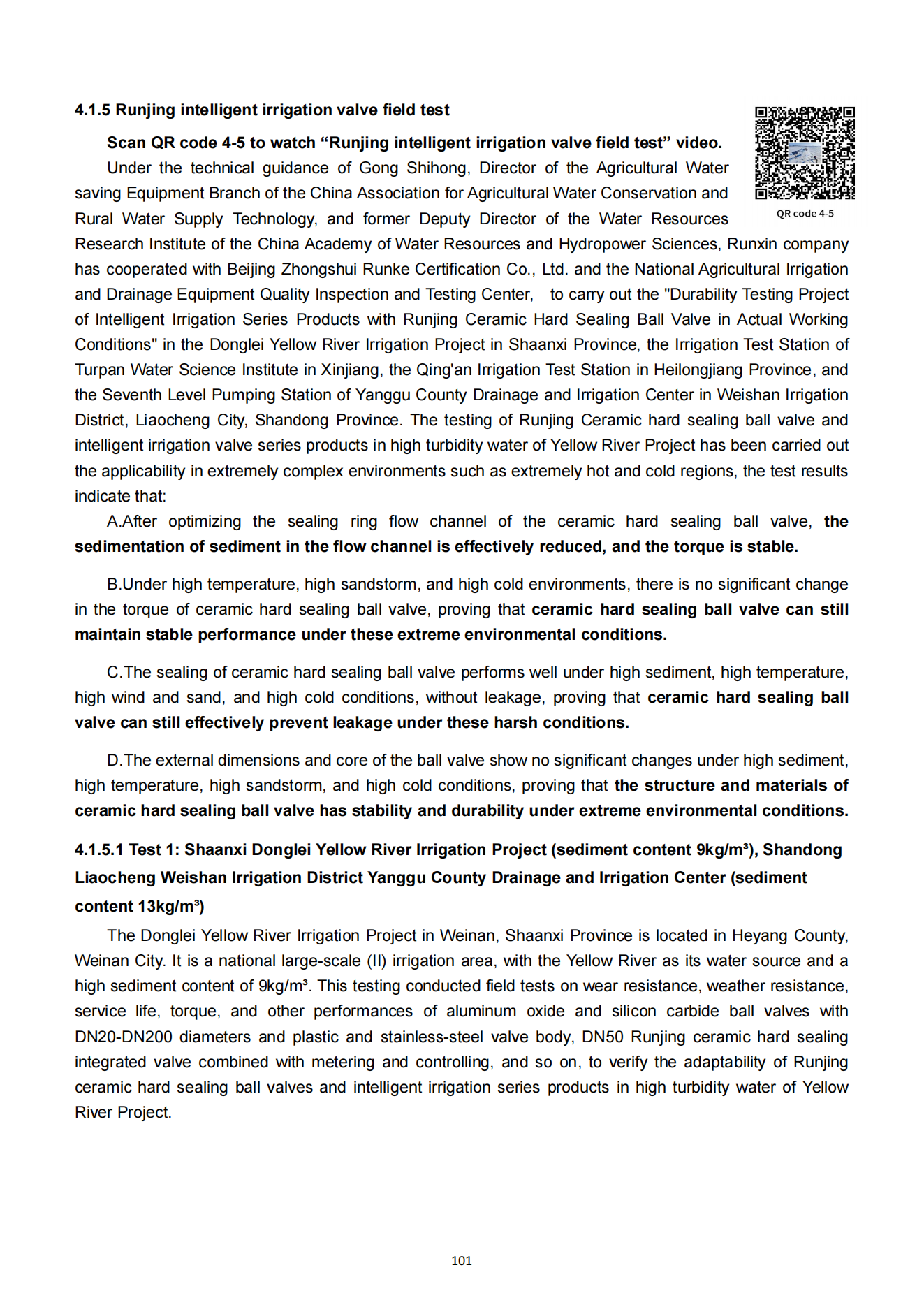 4.1.5 Runjing intelligent irrigation valve field test

Scan QR code 4-5 to watch “Runjing intelligent irrigation valve field test” video.

QR code 4-5

Under the technical guidance of Gong Shihong, Director of the Agricultural Water saving Equipment Branch of the China Association for Agricultural Water Conservation and Rural Water Supply Technology, and former Deputy Director of the Water Resources Research Institute of the China Academy of Water Resources and Hydropower Sciences, Runxin company has cooperated with Beijing Zhongshui Runke Certification Co., Ltd. and the National Agricultural Irrigation and Drainage Equipment Quality Inspection and Testing Center, to carry out the "Durability Testing Project of Intelligent Irrigation Series Products with Runjing Ceramic Hard Sealing Ball Valve in Actual Working Conditions" in the Donglei Yellow River Irrigation Project in Shaanxi Province, the Irrigation Test Station of Turpan Water Science Institute in Xinjiang, the Qing'an Irrigation Test Station in Heilongjiang Province, and the Seventh Level Pumping Station of Yanggu County Drainage and Irrigation Center in Weishan Irrigation District, Liaocheng City, Shandong Province. The testing of Runjing Ceramic hard sealing ball valve and intelligent irrigation valve series products in high turbidity water of Yellow River Project has been carried out the applicability in extremely complex environments such as extremely hot and cold regions, the test results indicate that:

A.After optimizing the sealing ring flow channel of the ceramic hard sealing ball valve, the sedimentation of sediment in the flow channel is effectively reduced, and the torque is stable.

B.Under high temperature, high sandstorm, and high cold environments, there is no significant change in the torque of ceramic hard sealing ball valve, proving that ceramic hard sealing ball valve can still maintain stable performance under these extreme environmental conditions.

C.The sealing of ceramic hard sealing ball valve performs well under high sediment, high temperature, high wind and sand, and high cold conditions, without leakage, proving that ceramic hard sealing ball valve can still effectively prevent leakage under these harsh conditions.

D.The external dimensions and core of the ball valve show no significant changes under high sediment, high temperature, high sandstorm, and high cold conditions, proving that the structure and materials of ceramic hard sealing ball valve has stability and durability under extreme environmental conditions.

4.1.5.1 Test 1: Shaanxi Donglei Yellow River Irrigation Project (sediment content 9kg/m³), Shandong Liaocheng Weishan Irrigation District Yanggu County Drainage and Irrigation Center (sediment content 13kg/m³)

The Donglei Yellow River Irrigation Project in Weinan, Shaanxi Province is located in Heyang County, Weinan City. It is a national large-scale (II) irrigation area, with the Yellow River as its water source and a high sediment content of 9kg/m³. This testing conducted field tests on wear resistance, weather resistance, service life, torque, and other performances of aluminum oxide and silicon carbide ball valves with DN20-DN200 diameters and plastic and stainless-steel valve body, DN50 Runjing ceramic hard sealing integrated valve combined with metering and controlling, and so on, to verify the adaptability of Runjing ceramic hard sealing ball valves and intelligent irrigation series products in high turbidity water of Yellow River Project.

101